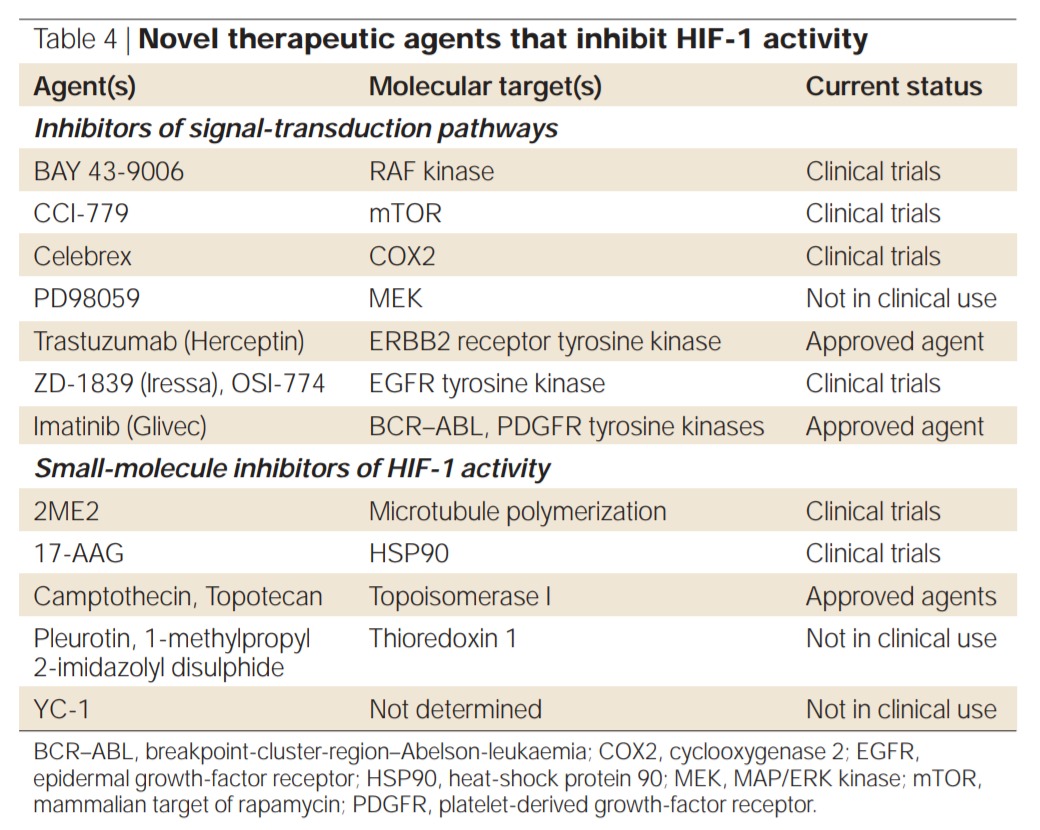 Table 4 | Novel therapeutic agents that inhibit HIF-1 activity

| Agent(s) | Molecular target(s) | Current status |
|---|---|---|
| Inhibitors of signal-transduction pathways | | |
| BAY 43-9006 | RAF kinase | Clinical trials |
| CCI-779 | mTOR | Clinical trials |
| Celebrex | COX2 | Clinical trials |
| PD98059 | MEK | Not in clinical use |
| Trastuzumab (Herceptin) | ERBB2 receptor tyrosine kinase | Approved agent |
| ZD-1839 (Iressa), OSI-774 | EGFR tyrosine kinase | Clinical trials |
| Imatinib (Glivec) | BCR–ABL, PDGFR tyrosine kinases | Approved agent |
| Small-molecule inhibitors of HIF-1 activity | | |
| 2ME2 | Microtubule polymerization | Clinical trials |
| 17-AAG | HSP90 | Clinical trials |
| Camptothecin, Topotecan | Topoisomerase I | Approved agents |
| Pleurotin, 1-methylpropyl 2-imidazolyl disulphide | Thioredoxin 1 | Not in clinical use |
| YC-1 | Not determined | Not in clinical use |

BCR–ABL, breakpoint-cluster-region–Abelson-leukaemia; COX2, cyclooxygenase 2; EGFR, epidermal growth-factor receptor; HSP90, heat-shock protein 90; MEK, MAP/ERK kinase; mTOR, mammalian target of rapamycin; PDGFR, platelet-derived growth-factor receptor.